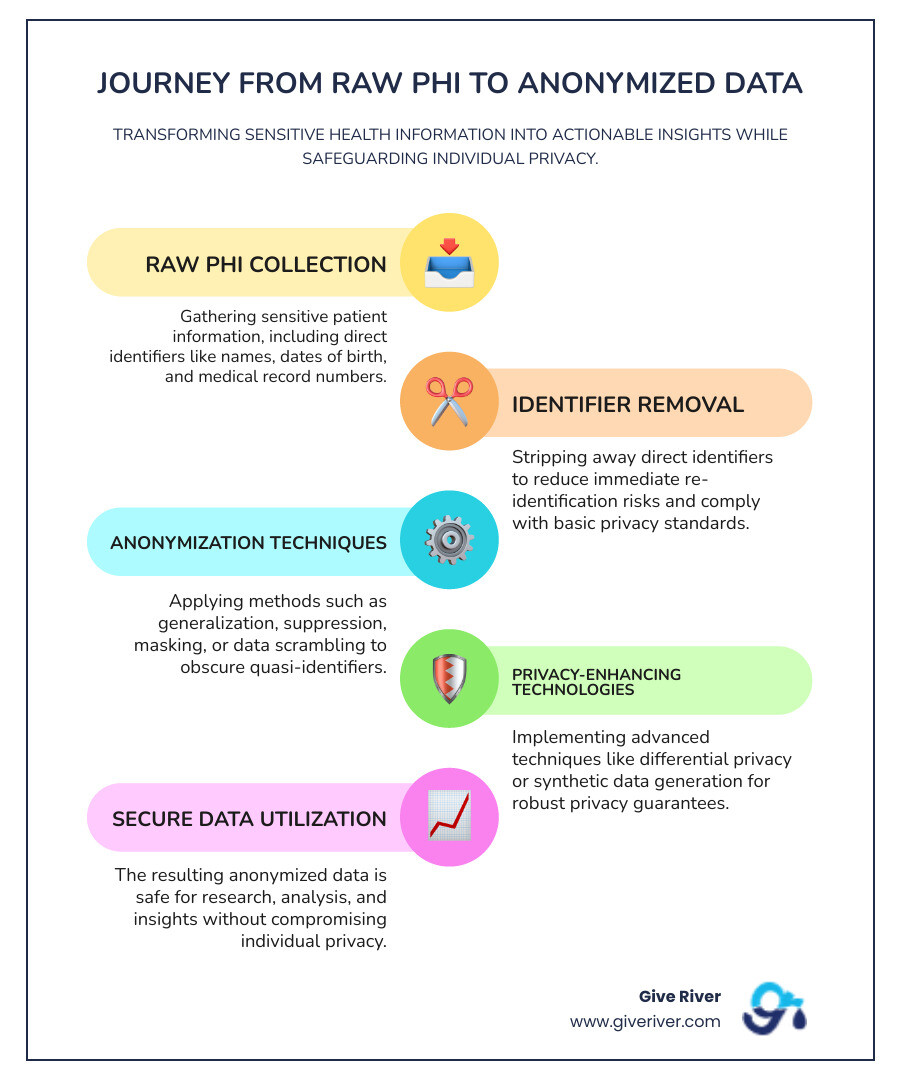 JOURNEY FROM RAW PHI TO ANONYMIZED DATA

TRANSFORMING SENSITIVE HEALTH INFORMATION INTO ACTIONABLE INSIGHTS WHILE SAFEGUARDING INDIVIDUAL PRIVACY.

RAW PHI COLLECTION

Gathering sensitive patient information, including direct identifiers like names, dates of birth, and medical record numbers.

IDENTIFIER REMOVAL

Stripping away direct identifiers to reduce immediate re-identification risks and comply with basic privacy standards.

ANONYMIZATION TECHNIQUES

Applying methods such as generalization, suppression, masking, or data scrambling to obscure quasi-identifiers.

PRIVACY-ENHANCING TECHNOLOGIES

Implementing advanced techniques like differential privacy or synthetic data generation for robust privacy guarantees.

SECURE DATA UTILIZATION

The resulting anonymized data is safe for research, analysis, and insights without compromising individual privacy.

Give River
www.giveriver.com